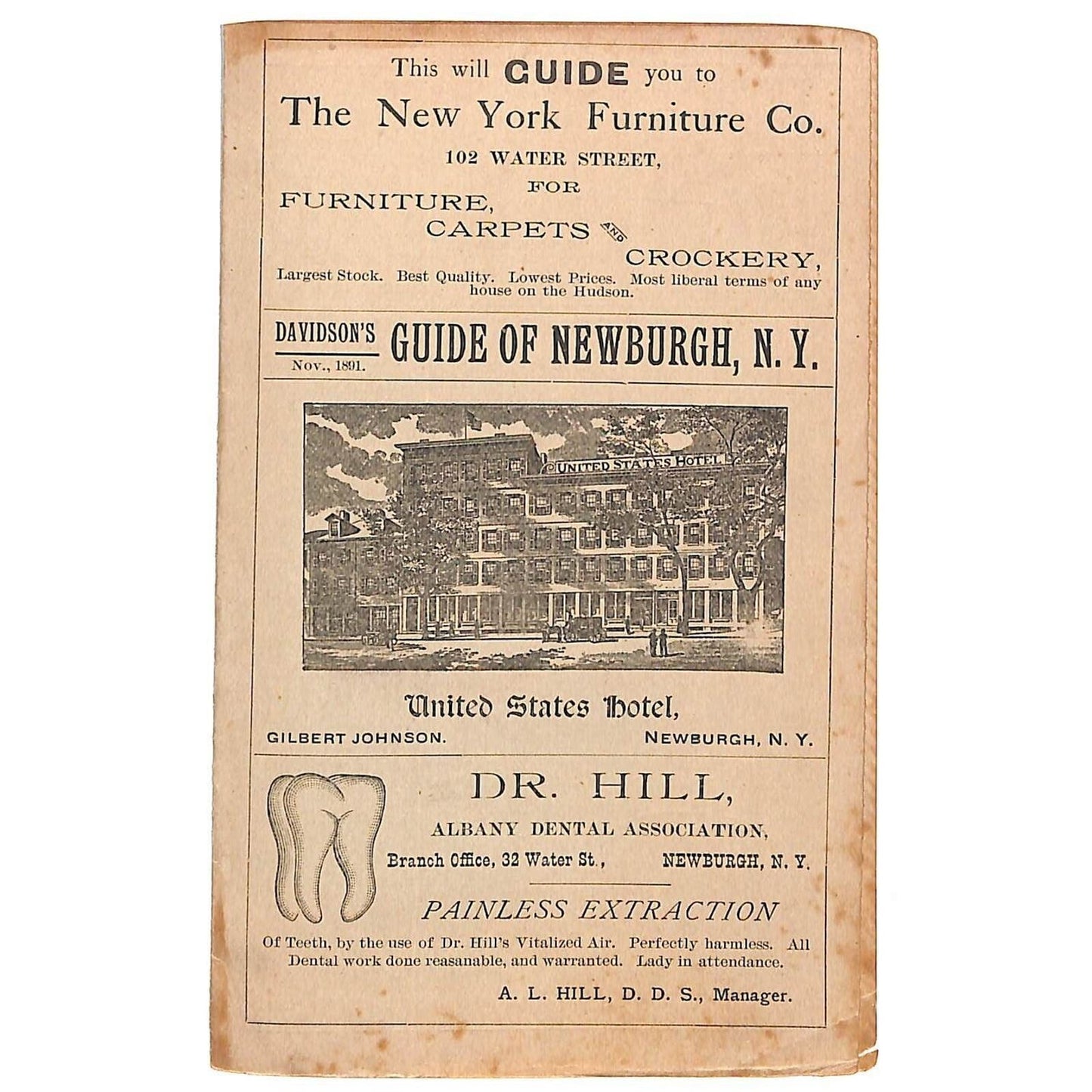 This will GUIDE you to
The New York Furniture Co.
102 WATER STREET,
FOR
FURNITURE,
CARPETS AND
CROCKERY,
Largest Stock. Best Quality. Lowest Prices. Most liberal terms of any house on the Hudson.

DAVIDSON'S
Nov., 1891.
GUIDE OF NEWBURGH, N. Y.

UNITED STATES HOTEL

United States Hotel,
GILBERT JOHNSON.
NEWBURGH, N. Y.

DR. HILL,
ALBANY DENTAL ASSOCIATION,
Branch Office, 32 Water St., NEWBURGH, N. Y.

PAINLESS EXTRACTION
Of Teeth, by the use of Dr. Hill's Vitalized Air. Perfectly harmless. All Dental work done reasanable, and warranted. Lady in attendance.

A. L. HILL, D. D. S., Manager.